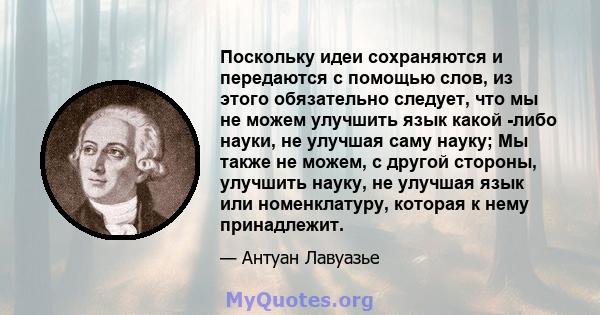 Поскольку идеи сохраняются и передаются с помощью слов, из этого обязательно следует, что мы не можем улучшить язык какой -либо науки, не улучшая саму науку; Мы также не можем, с другой стороны, улучшить науку, не улучшая язык или номенклатуру, которая к нему принадлежит.

— Антуан Лавуазье

MyQuotes.org